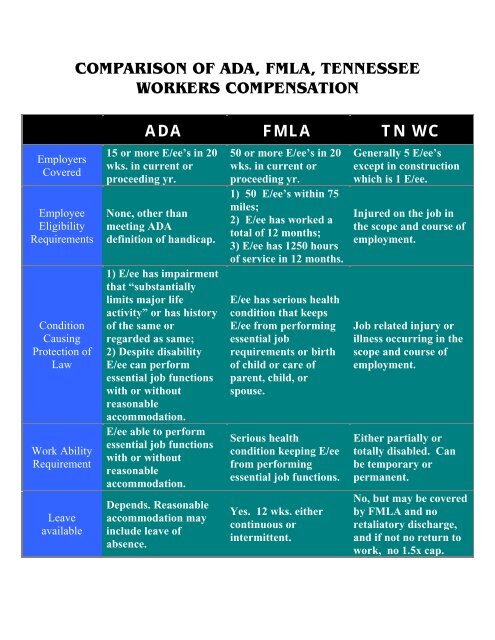 COMPARISON OF ADA, FMLA, TENNESSEE WORKERS COMPENSATION

| | ADA | FMLA | TN WC |
|---|---|---|---|
| Employers Covered | 15 or more E/ee's in 20 wks. in current or proceeding yr. | 50 or more E/ee's in 20 wks. in current or proceeding yr. | Generally 5 E/ee's except in construction which is 1 E/ee. |
| Employee Eligibility Requirements | None, other than meeting ADA definition of handicap. | 1) 50 E/ee's within 75 miles; 2) E/ee has worked a total of 12 months; 3) E/ee has 1250 hours of service in 12 months. | Injured on the job in the scope and course of employment. |
| Condition Causing Protection of Law | 1) E/ee has impairment that "substantially limits major life activity" or has history of the same or regarded as same; 2) Despite disability E/ee can perform essential job functions with or without reasonable accommodation. | E/ee has serious health condition that keeps E/ee from performing essential job requirements or birth of child or care of parent, child, or spouse. | Job related injury or illness occurring in the scope and course of employment. |
| Work Ability Requirement | E/ee able to perform essential job functions with or without reasonable accommodation. | Serious health condition keeping E/ee from performing essential job functions. | Either partially or totally disabled. Can be temporary or permanent. |
| Leave available | Depends. Reasonable accommodation may include leave of absence. | Yes. 12 wks. either continuous or intermittent. | No, but may be covered by FMLA and no retaliatory discharge, and if not no return to work, no 1.5x cap. |